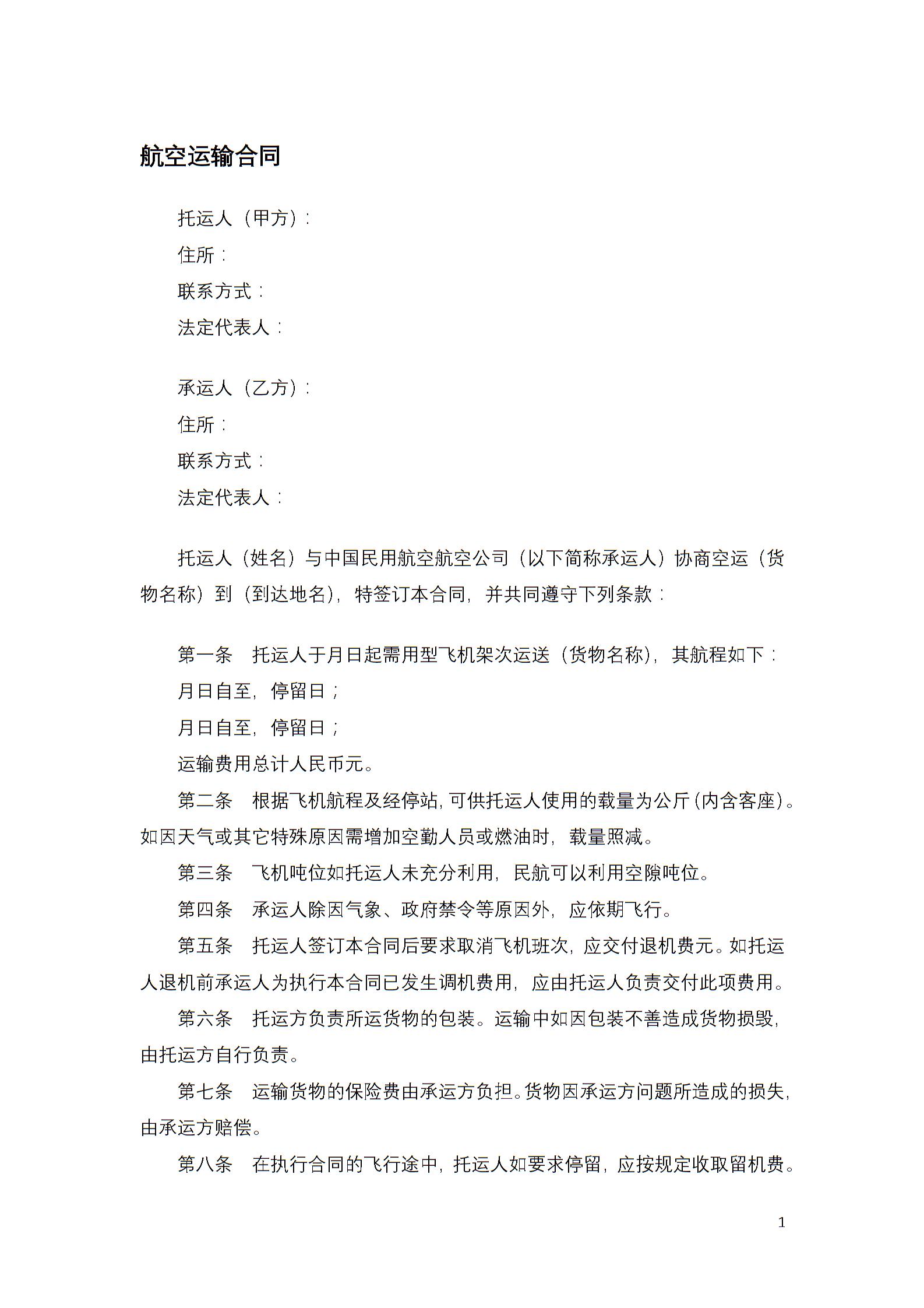 航空运输合同

托运人（甲方）：
住所：
联系方式：
法定代表人：

承运人（乙方）：
住所：
联系方式：
法定代表人：

托运人（姓名）与中国民用航空航空公司（以下简称承运人）协商空运（货物名称）到（到达地名），特签订本合同，并共同遵守下列条款：

第一条　托运人于月日起需用型飞机架次运送（货物名称），其航程如下：
月日自至，停留日；
月日自至，停留日；
运输费用总计人民币元。

第二条　根据飞机航程及经停站，可供托运人使用的载量为公斤（内含客座）。如因天气或其它特殊原因需增加空勤人员或燃油时，载量照减。

第三条　飞机吨位如托运人未充分利用，民航可以利用空隙吨位。

第四条　承运人除因气象、政府禁令等原因外，应依期飞行。

第五条　托运人签订本合同后要求取消飞机班次，应交付退机费元。如托运人退机前承运人为执行本合同已发生调机费用，应由托运人负责交付此项费用。

第六条　托运方负责所运货物的包装。运输中如因包装不善造成货物损毁，由托运方自行负责。

第七条　运输货物的保险费由承运方负担。货物因承运方问题所造成的损失，由承运方赔偿。

第八条　在执行合同的飞行途中，托运人如要求停留，应按规定收取留机费。

1